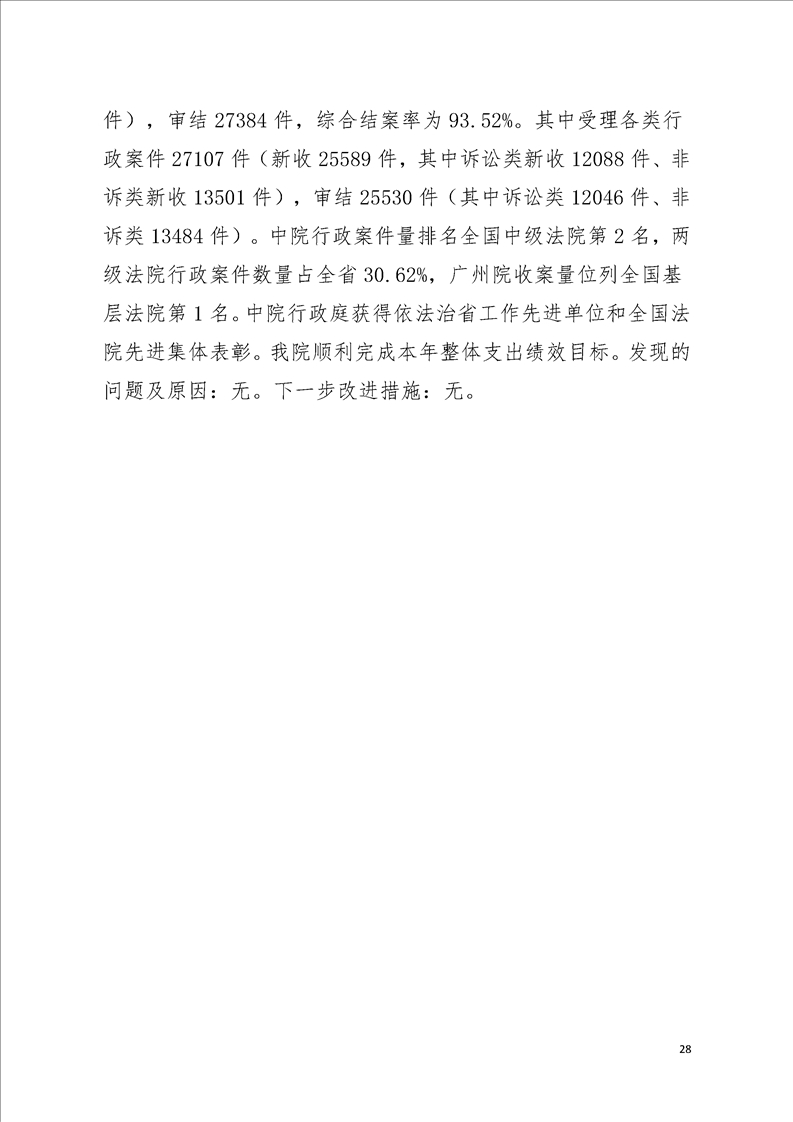 件），审结 27384 件，综合结案率为 93.52%。其中受理各类行政案件 27107 件（新收 25589 件，其中诉讼类新收 12088 件、非诉类新收 13501 件），审结 25530 件（其中诉讼类 12046 件、非诉类 13484 件）。中院行政案件量排名全国中级法院第 2 名，两级法院行政案件数量占全省 30.62%，广州院收案量位列全国基层法院第 1 名。中院行政庭获得依法治省工作先进单位和全国法院先进集体表彰。我院顺利完成本年整体支出绩效目标。发现的问题及原因：无。下一步改进措施：无。

28